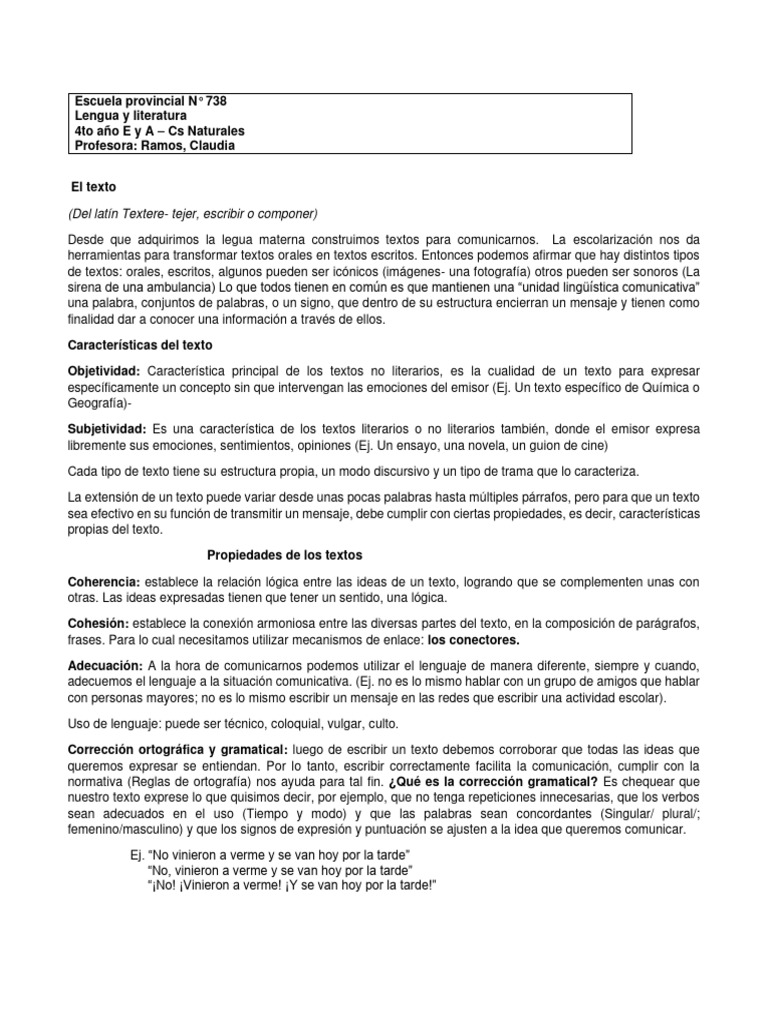 Escuela provincial N° 738
Lengua y literatura
4to año E y A – Cs Naturales
Profesora: Ramos, Claudia

El texto

(Del latín Textere- tejer, escribir o componer)

Desde que adquirimos la legua materna construimos textos para comunicarnos. La escolarización nos da herramientas para transformar textos orales en textos escritos. Entonces podemos afirmar que hay distintos tipos de textos: orales, escritos, algunos pueden ser icónicos (imágenes- una fotografía) otros pueden ser sonoros (La sirena de una ambulancia) Lo que todos tienen en común es que mantienen una "unidad lingüística comunicativa" una palabra, conjuntos de palabras, o un signo, que dentro de su estructura encierran un mensaje y tienen como finalidad dar a conocer una información a través de ellos.

Características del texto

Objetividad: Característica principal de los textos no literarios, es la cualidad de un texto para expresar específicamente un concepto sin que intervengan las emociones del emisor (Ej. Un texto específico de Química o Geografía)-

Subjetividad: Es una característica de los textos literarios o no literarios también, donde el emisor expresa libremente sus emociones, sentimientos, opiniones (Ej. Un ensayo, una novela, un guion de cine)

Cada tipo de texto tiene su estructura propia, un modo discursivo y un tipo de trama que lo caracteriza.

La extensión de un texto puede variar desde unas pocas palabras hasta múltiples párrafos, pero para que un texto sea efectivo en su función de transmitir un mensaje, debe cumplir con ciertas propiedades, es decir, características propias del texto.

Propiedades de los textos

Coherencia: establece la relación lógica entre las ideas de un texto, logrando que se complementen unas con otras. Las ideas expresadas tienen que tener un sentido, una lógica.

Cohesión: establece la conexión armoniosa entre las diversas partes del texto, en la composición de parágrafos, frases. Para lo cual necesitamos utilizar mecanismos de enlace: los conectores.

Adecuación: A la hora de comunicarnos podemos utilizar el lenguaje de manera diferente, siempre y cuando, adecuemos el lenguaje a la situación comunicativa. (Ej. no es lo mismo hablar con un grupo de amigos que hablar con personas mayores; no es lo mismo escribir un mensaje en las redes que escribir una actividad escolar).

Uso de lenguaje: puede ser técnico, coloquial, vulgar, culto.

Corrección ortográfica y gramatical: luego de escribir un texto debemos corroborar que todas las ideas que queremos expresar se entiendan. Por lo tanto, escribir correctamente facilita la comunicación, cumplir con la normativa (Reglas de ortografía) nos ayuda para tal fin. ¿Qué es la corrección gramatical? Es chequear que nuestro texto exprese lo que quisimos decir, por ejemplo, que no tenga repeticiones innecesarias, que los verbos sean adecuados en el uso (Tiempo y modo) y que las palabras sean concordantes (Singular/ plural/; femenino/masculino) y que los signos de expresión y puntuación se ajusten a la idea que queremos comunicar.

Ej. "No vinieron a verme y se van hoy por la tarde"
"No, vinieron a verme y se van hoy por la tarde"
"¡No! ¡Vinieron a verme! ¡Y se van hoy por la tarde!"